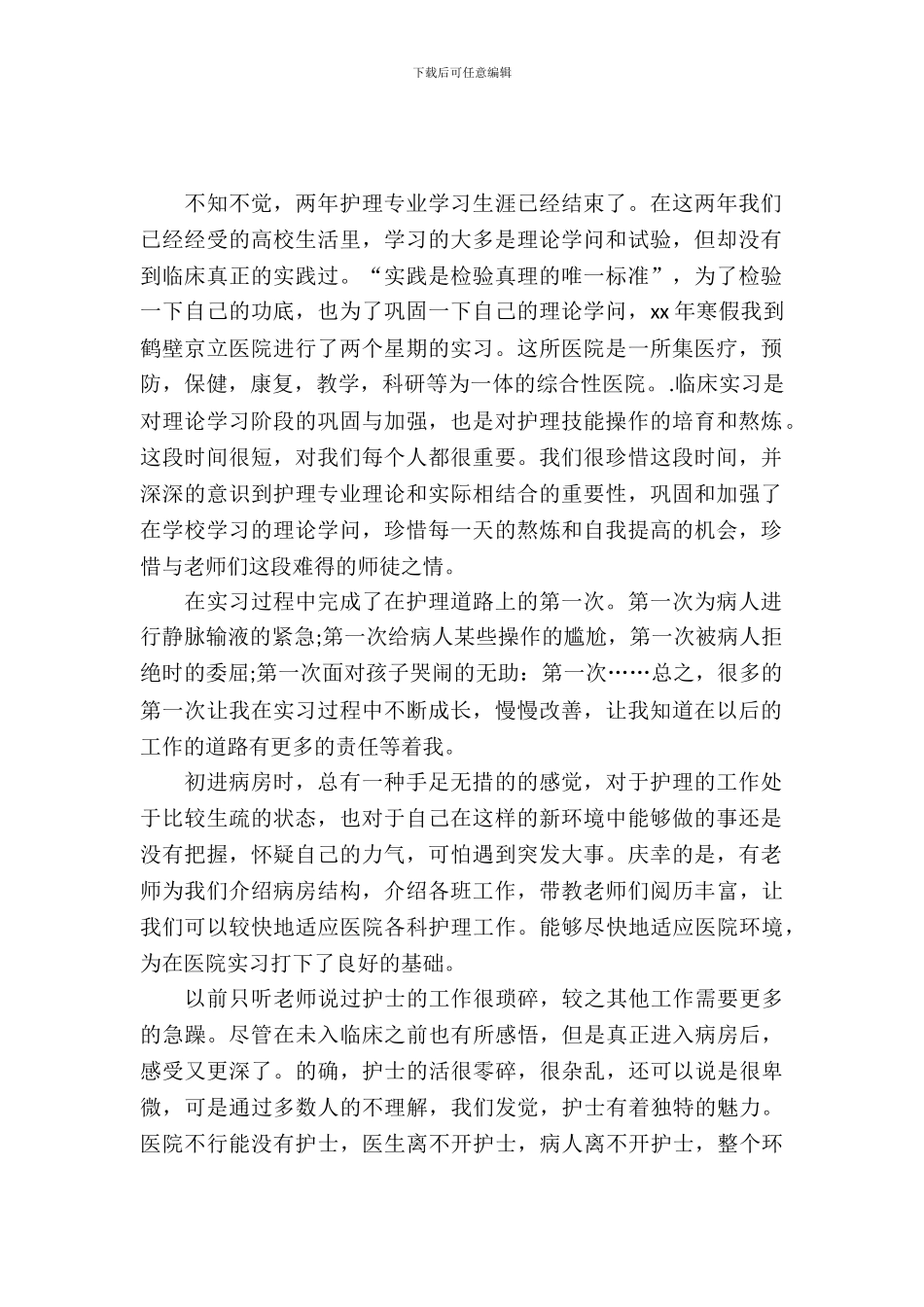 下载后可任意编辑

不知不觉，两年护理专业学习生涯已经结束了。在这两年我们已经经受的高校生活里，学习的大多是理论学问和试验，但却没有到临床真正的实践过。“实践是检验真理的唯一标准”，为了检验一下自己的功底，也为了巩固一下自己的理论学问，xx 年寒假我到鹤壁京立医院进行了两个星期的实习。这所医院是一所集医疗，预防，保健，康复，教学，科研等为一体的综合性医院。.临床实习是对理论学习阶段的巩固与加强，也是对护理技能操作的培育和熬炼。这段时间很短，对我们每个人都很重要。我们很珍惜这段时间，并深深的意识到护理专业理论和实际相结合的重要性，巩固和加强了在学校学习的理论学问，珍惜每一天的熬炼和自我提高的机会，珍惜与老师们这段难得的师徒之情。

在实习过程中完成了在护理道路上的第一次。第一次为病人进行静脉输液的紧急;第一次给病人某些操作的尴尬，第一次被病人拒绝时的委屈;第一次面对孩子哭闹的无助：第一次……总之，很多的第一次让我在实习过程中不断成长，慢慢改善，让我知道在以后的工作的道路有更多的责任等着我。

初进病房时，总有一种手足无措的的感觉，对于护理的工作处于比较生疏的状态，也对于自己在这样的新环境中能够做的事还是没有把握，怀疑自己的力气，可怕遇到突发大事。庆幸的是，有老师为我们介绍病房结构，介绍各班工作，带教老师们阅历丰富，让我们可以较快地适应医院各科护理工作。能够尽快地适应医院环境，为在医院实习打下了良好的基础。

以前只听老师说过护士的工作很琐碎，较之其他工作需要更多的急躁。尽管在未入临床之前也有所感悟，但是真正进入病房后，感受又更深了。的确，护士的活很零碎，很杂乱，还可以说是很卑微，可是通过多数人的不理解，我们发觉，护士有着独特的魅力。医院不行能没有护士，医生离不开护士，病人离不开护士，整个环